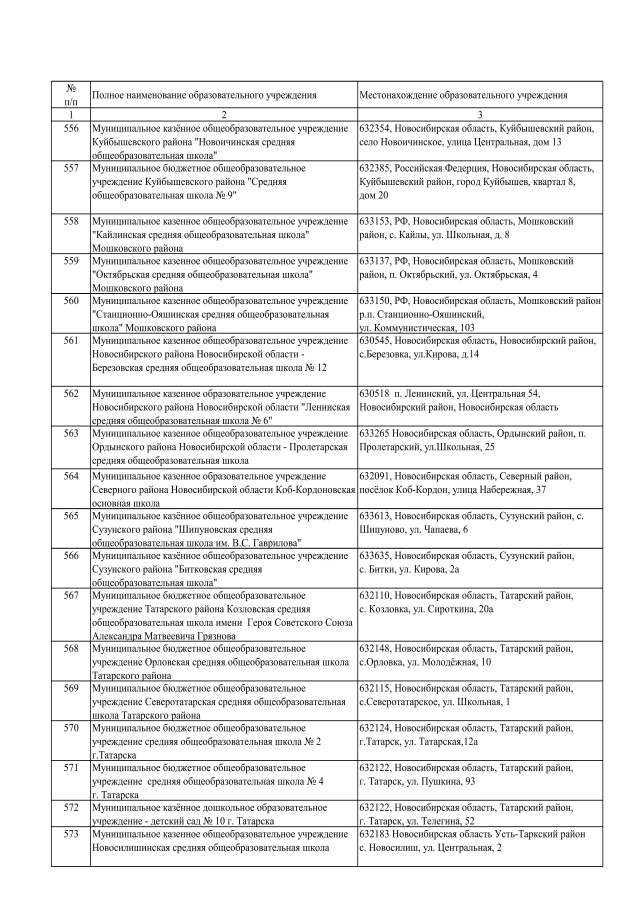 | № п/п | Полное наименование образовательного учреждения | Местонахождение образовательного учреждения |
|---|---|---|
| 1 | 2 | 3 |
| 556 | Муниципальное казённое общеобразовательное учреждение Куйбышевского района "Новоичинская средняя общеобразовательная школа" | 632354, Новосибирская область, Куйбышевский район, село Новоичинское, улица Центральная, дом 13 |
| 557 | Муниципальное бюджетное общеобразовательное учреждение Куйбышевского района "Средняя общеобразовательная школа № 9" | 632385, Российская Федерция, Новосибирская область, Куйбышевский район, город Куйбышев, квартал 8, дом 20 |
| 558 | Муниципальное казенное общеобразовательное учреждение "Кайлинская средняя общеобразовательная школа" Мошковского района | 633153, РФ, Новосибирская область, Мошковский район, с. Кайлы, ул. Школьная, д. 8 |
| 559 | Муниципальное казенное общеобразовательное учреждение "Октябрьская средняя общеобразовательная школа" Мошковского района | 633137, РФ, Новосибирская область, Мошковский район, п. Октябрьский, ул. Октябрьская, 4 |
| 560 | Муниципальное казенное общеобразовательное учреждение "Станционно-Ояшинская средняя общеобразовательная школа" Мошковского района | 633150, РФ, Новосибирская область, Мошковский район р.п. Станционно-Ояшинский, ул. Коммунистическая, 103 |
| 561 | Муниципальное казенное общеобразовательное учреждение Новосибирского района Новосибирской области - Березовская средняя общеобразовательная школа № 12 | 630545, Новосибирская область, Новосибирский район, с.Березовка, ул.Кирова, д.14 |
| 562 | Муниципальное казенное образовательное учреждение Новосибирского района Новосибирской области "Ленинская средняя общеобразовательная школа № 6" | 630518 п. Ленинский, ул. Центральная 54, Новосибирский район, Новосибирская область |
| 563 | Муниципальное казенное общеобразовательное учреждение Ордынского района Новосибирской области - Пролетарская средняя общеобразовательная школа | 633265 Новосибирская область, Ордынский район, п. Пролетарский, ул.Школьная, 25 |
| 564 | Муниципальное казенное общеобразовательное учреждение Северного района Новосибирской области Коб-Кордоновская основная школа | 632091, Новосибирская область, Северный район, посёлок Коб-Кордон, улица Набережная, 37 |
| 565 | Муниципальное казённое общеобразовательное учреждение Сузунского района "Шипуновская средняя общеобразовательная школа им. В.С. Гаврилова" | 633613, Новосибирская область, Сузунский район, с. Шипуново, ул. Чапаева, 6 |
| 566 | Муниципальное казённое общеобразовательное учреждение Сузунского района "Битковская средняя общеобразовательная школа" | 633635, Новосибирская область, Сузунский район, с. Битки, ул. Кирова, 2а |
| 567 | Муниципальное бюджетное общеобразовательное учреждение Татарского района Козловская средняя общеобразовательная школа имени Героя Советского Союза Александра Матвеевича Грязнова | 632110, Новосибирская область, Татарский район, с. Козловка, ул. Сироткина, 20а |
| 568 | Муниципальное бюджетное общеобразовательное учреждение Орловская средняя общеобразовательная школа Татарского района | 632148, Новосибирская область, Татарский район, с.Орловка, ул. Молодёжная, 10 |
| 569 | Муниципальное бюджетное общеобразовательное учреждение Северотатарская средняя общеобразовательная школа Татарского района | 632115, Новосибирская область, Татарский район, с.Северотатарское, ул. Школьная, 1 |
| 570 | Муниципальное бюджетное общеобразовательное учреждение средняя общеобразовательная школа № 2 г.Татарска | 632124, Новосибирская область, Татарский район, г.Татарск, ул. Татарская,12а |
| 571 | Муниципальное бюджетное общеобразовательное учреждение средняя общеобразовательная школа № 4 г. Татарска | 632122, Новосибирская область, Татарский район, г. Татарск, ул. Пушкина, 93 |
| 572 | Муниципальное казённое дошкольное образовательное учреждение - детский сад № 10 г. Татарска | 632122, Новосибирская область, Татарский район, г. Татарск, ул. Телегина, 52 |
| 573 | Муниципальное казенное общеобразовательное учреждение Новосилишинская средняя общеобразовательная школа | 632183 Новосибирская область Усть-Таркский район с. Новосилиш, ул. Центральная, 2 |